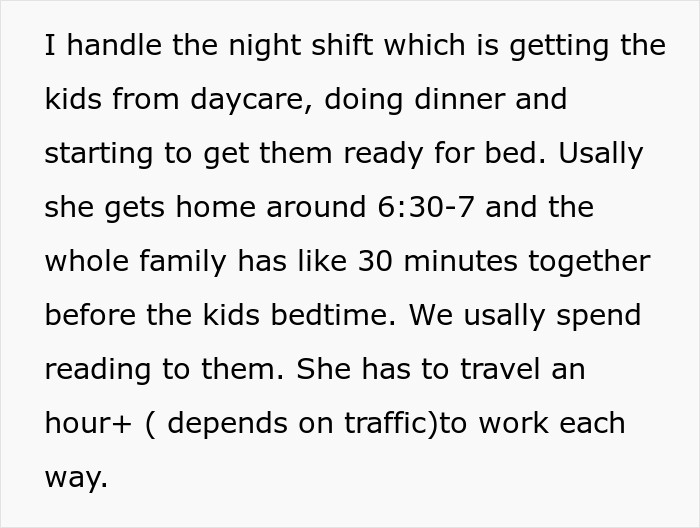 I handle the night shift which is getting the kids from daycare, doing dinner and starting to get them ready for bed. Usally she gets home around 6:30-7 and the whole family has like 30 minutes together before the kids bedtime. We usally spend reading to them. She has to travel an hour+ ( depends on traffic)to work each way.